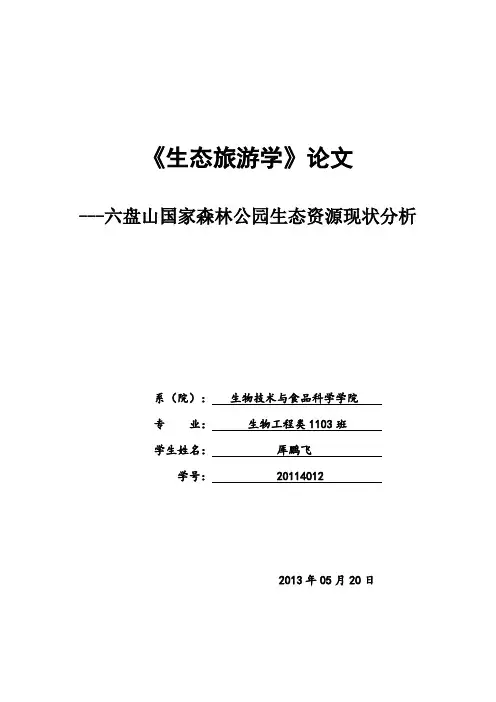 《生态旅游学》论文

---六盘山国家森林公园生态资源现状分析

系（院）：生物技术与食品科学学院

专　　业：生物工程类 1103 班

学生姓名：厍鹏飞

学号：20114012

2013 年 05 月 20 日